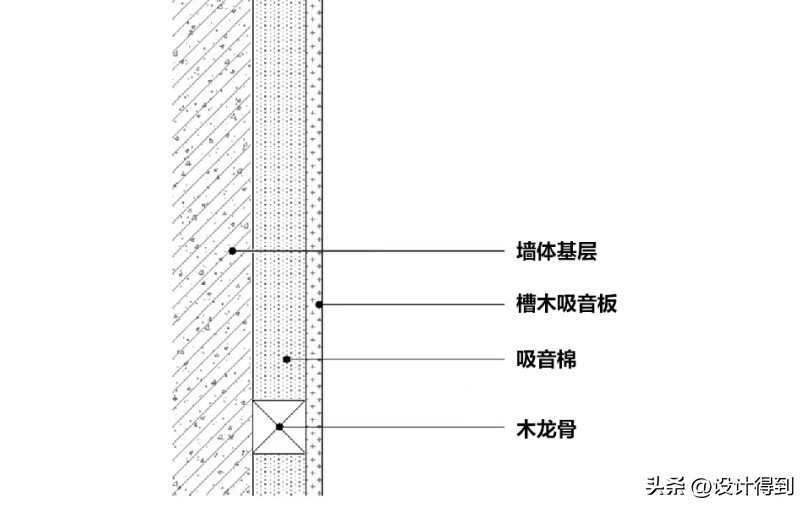 墙体基层
槽木吸音板
吸音棉
木龙骨
头条 @设计得到